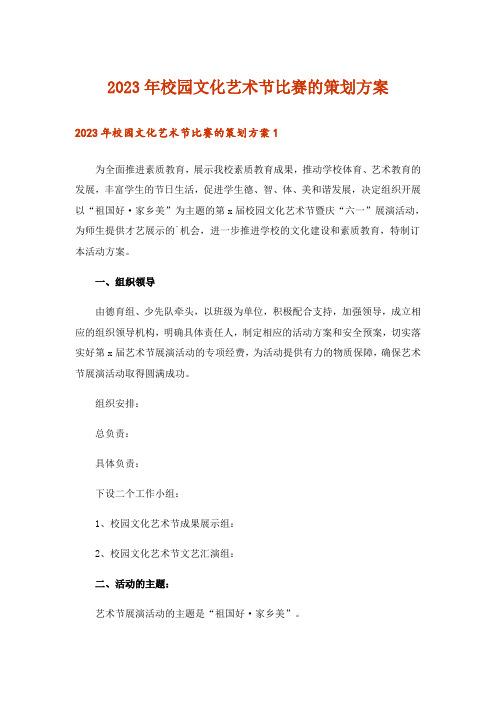 2023年校园文化艺术节比赛的策划方案

2023年校园文化艺术节比赛的策划方案1

为全面推进素质教育，展示我校素质教育成果，推动学校体育、艺术教育的发展，丰富学生的节日生活，促进学生德、智、体、美和谐发展，决定组织开展以“祖国好·家乡美”为主题的第x届校园文化艺术节暨庆“六一”展演活动，为师生提供才艺展示的`机会，进一步推进学校的文化建设和素质教育，特制订本活动方案。

一、组织领导

由德育组、少先队牵头，以班级为单位，积极配合支持，加强领导，成立相应的组织领导机构，明确具体责任人，制定相应的活动方案和安全预案，切实落实好第x届艺术节展演活动的专项经费，为活动提供有力的物质保障，确保艺术节展演活动取得圆满成功。

组织安排：

总负责：

具体负责：

下设二个工作小组：

1、校园文化艺术节成果展示组：

2、校园文化艺术节文艺汇演组：

二、活动的主题：

艺术节展演活动的主题是“祖国好·家乡美”。